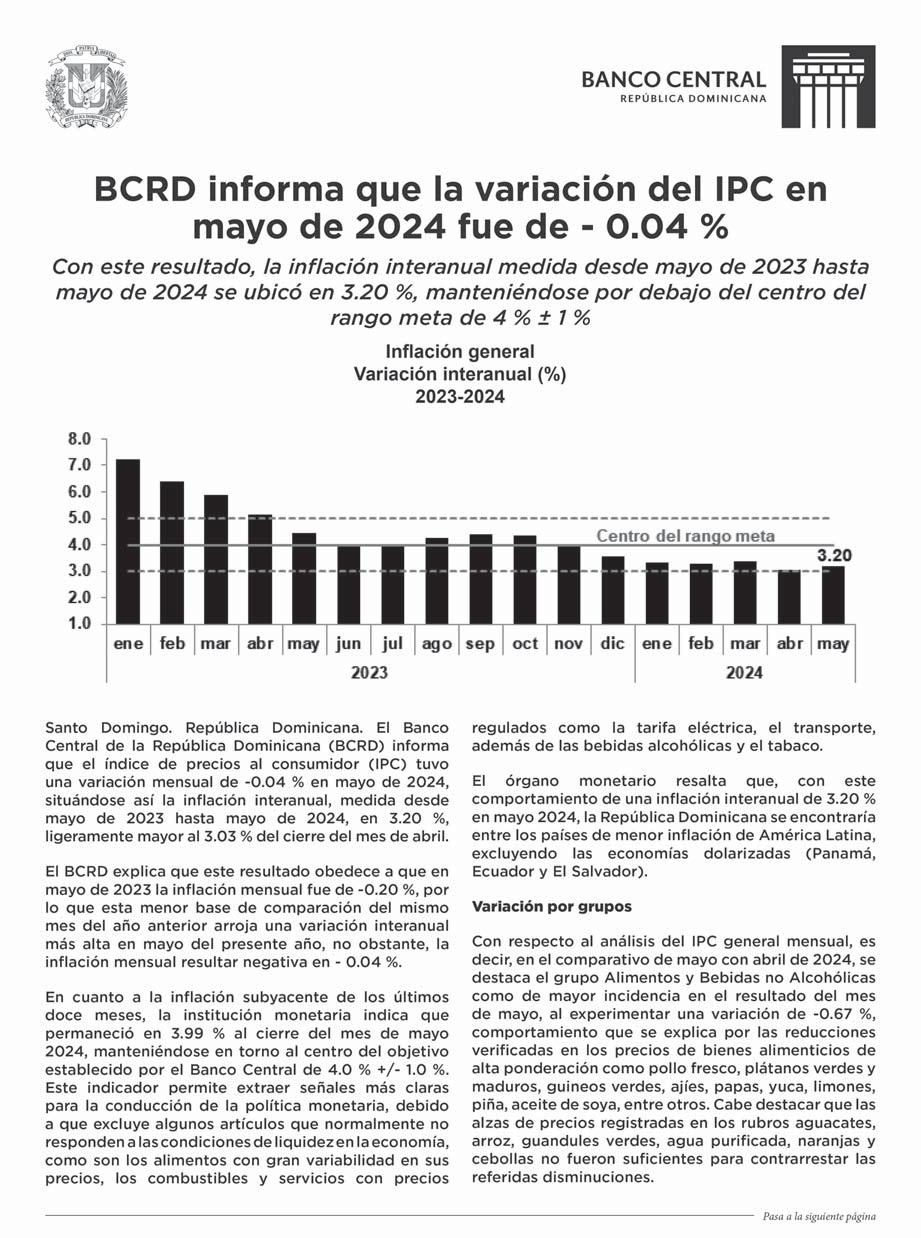 BANCO CENTRAL
REPÚBLICA DOMINICANA

BCRD informa que la variación del IPC en mayo de 2024 fue de - 0.04 %

Con este resultado, la inflación interanual medida desde mayo de 2023 hasta mayo de 2024 se ubicó en 3.20 %, manteniéndose por debajo del centro del rango meta de 4 % ± 1 %

Inflación general
Variación interanual (%)
2023-2024

8.0
7.0
6.0
5.0
4.0
3.0
2.0
1.0

Centro del rango meta
3.20

ene feb mar abr may jun jul ago sep oct nov dic ene feb mar abr may
2023
2024

Santo Domingo. República Dominicana. El Banco Central de la República Dominicana (BCRD) informa que el índice de precios al consumidor (IPC) tuvo una variación mensual de -0.04 % en mayo de 2024, situándose así la inflación interanual, medida desde mayo de 2023 hasta mayo de 2024, en 3.20 %, ligeramente mayor al 3.03 % del cierre del mes de abril.

El BCRD explica que este resultado obedece a que en mayo de 2023 la inflación mensual fue de -0.20 %, por lo que esta menor base de comparación del mismo mes del año anterior arroja una variación interanual más alta en mayo del presente año, no obstante, la inflación mensual resultar negativa en - 0.04 %.

En cuanto a la inflación subyacente de los últimos doce meses, la institución monetaria indica que permaneció en 3.99 % al cierre del mes de mayo 2024, manteniéndose en torno al centro del objetivo establecido por el Banco Central de 4.0 % +/- 1.0 %. Este indicador permite extraer señales más claras para la conducción de la política monetaria, debido a que excluye algunos artículos que normalmente no responden a las condiciones de liquidez en la economía, como son los alimentos con gran variabilidad en sus precios, los combustibles y servicios con precios regulados como la tarifa eléctrica, el transporte, además de las bebidas alcohólicas y el tabaco.

El órgano monetario resalta que, con este comportamiento de una inflación interanual de 3.20 % en mayo 2024, la República Dominicana se encontraría entre los países de menor inflación de América Latina, excluyendo las economías dolarizadas (Panamá, Ecuador y El Salvador).

Variación por grupos

Con respecto al análisis del IPC general mensual, es decir, en el comparativo de mayo con abril de 2024, se destaca el grupo Alimentos y Bebidas no Alcohólicas como de mayor incidencia en el resultado del mes de mayo, al experimentar una variación de -0.67 %, comportamiento que se explica por las reducciones verificadas en los precios de bienes alimenticios de alta ponderación como pollo fresco, plátanos verdes y maduros, guineos verdes, ajíes, papas, yuca, limones, piña, aceite de soya, entre otros. Cabe destacar que las alzas de precios registradas en los rubros aguacates, arroz, guandules verdes, agua purificada, naranjas y cebollas no fueron suficientes para contrarrestar las referidas disminuciones.

Pasa a la siguiente página